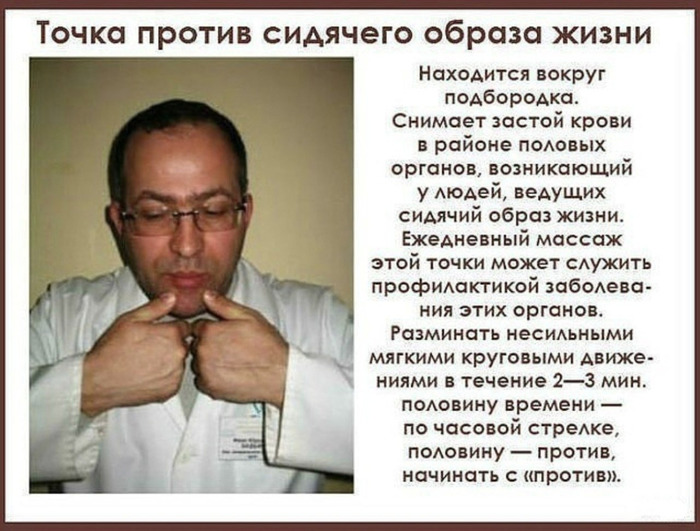 Точка против сидячего образа жизни

Находится вокруг подбородка. Снимает застой крови в районе половых органов, возникающий у людей, ведущих сидячий образ жизни. Ежедневный массаж этой точки может служить профилактикой заболевания этих органов. Разминать несильными мягкими круговыми движениями в течение 2—3 мин. половину времени — по часовой стрелке, половину — против, начинать с «против».